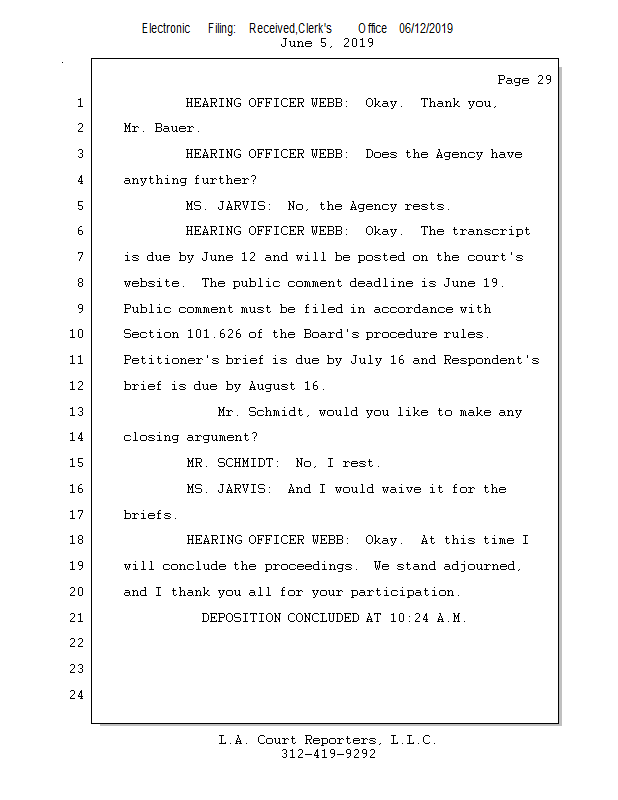 Electronic Filing: Received,Clerk's Office 06/12/2019
June 5, 2019

Page 29

1 HEARING OFFICER WEBB: Okay. Thank you,
2 Mr. Bauer.
3 HEARING OFFICER WEBB: Does the Agency have
4 anything further?
5 MS. JARVIS: No, the Agency rests.
6 HEARING OFFICER WEBB: Okay. The transcript
7 is due by June 12 and will be posted on the court's
8 website. The public comment deadline is June 19.
9 Public comment must be filed in accordance with
10 Section 101.626 of the Board's procedure rules.
11 Petitioner's brief is due by July 16 and Respondent's
12 brief is due by August 16.
13 Mr. Schmidt, would you like to make any
14 closing argument?
15 MR. SCHMIDT: No, I rest.
16 MS. JARVIS: And I would waive it for the
17 briefs.
18 HEARING OFFICER WEBB: Okay. At this time I
19 will conclude the proceedings. We stand adjourned,
20 and I thank you all for your participation.
21 DEPOSITION CONCLUDED AT 10:24 A.M.
22
23
24

L.A. Court Reporters, L.L.C.
312-419-9292